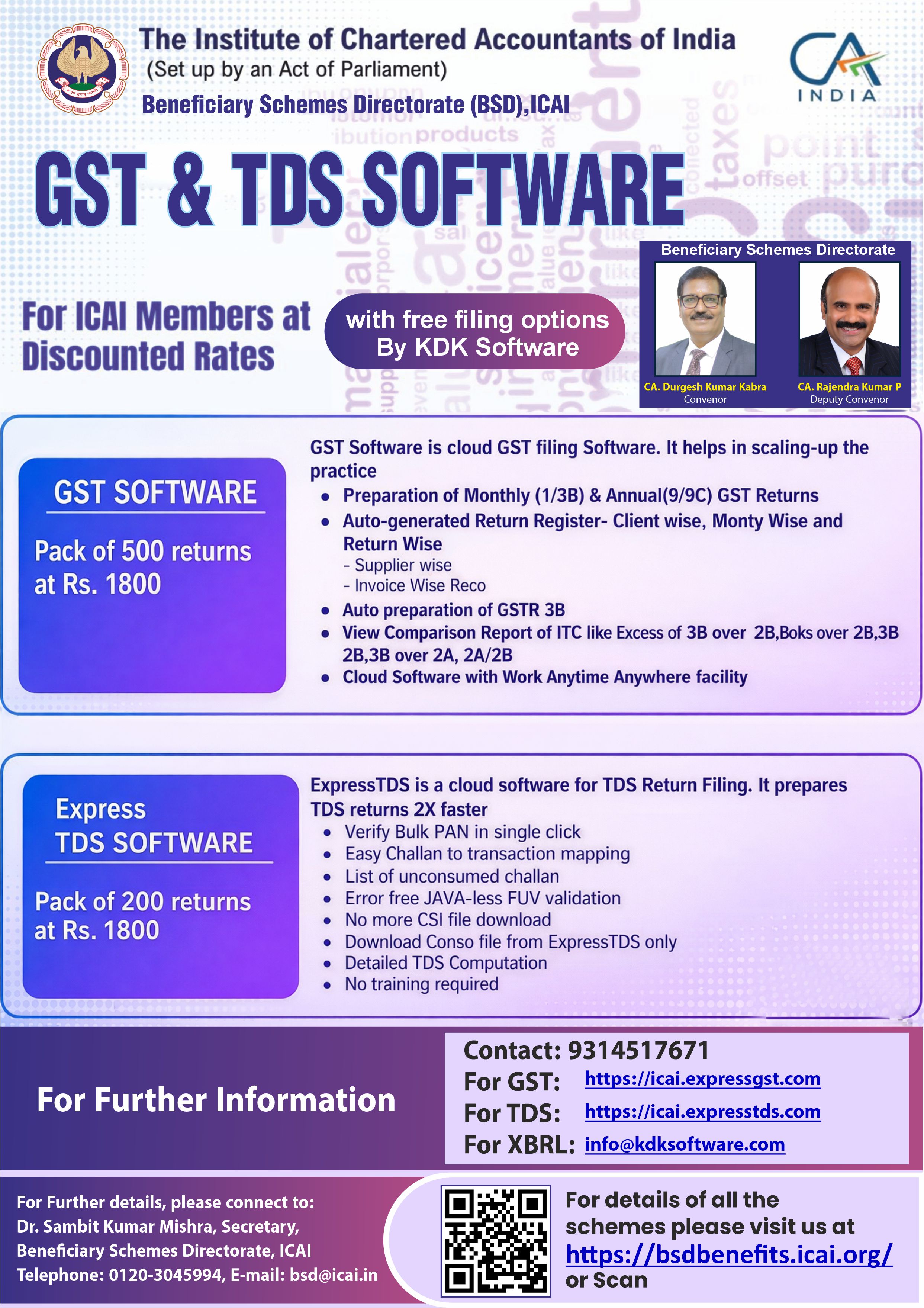 The Institute of Chartered Accountants of India
(Set up by an Act of Parliament)
Beneficiary Schemes Directorate (BSD),ICAI

CA INDIA

GST & TDS SOFTWARE

For ICAI Members at Discounted Rates

with free filing options By KDK Software

Beneficiary Schemes Directorate

CA. Durgesh Kumar Kabra
Convenor

CA. Rajendra Kumar P
Deputy Convenor

GST SOFTWARE

Pack of 500 returns at Rs. 1800

GST Software is cloud GST filing Software. It helps in scaling-up the practice

• Preparation of Monthly (1/3B) & Annual(9/9C) GST Returns
• Auto-generated Return Register- Client wise, Monty Wise and Return Wise
- Supplier wise
- Invoice Wise Reco
• Auto preparation of GSTR 3B
• View Comparison Report of ITC like Excess of 3B over 2B,Boks over 2B,3B 2B,3B over 2A, 2A/2B
• Cloud Software with Work Anytime Anywhere facility

Express TDS SOFTWARE

Pack of 200 returns at Rs. 1800

ExpressTDS is a cloud software for TDS Return Filing. It prepares TDS returns 2X faster

• Verify Bulk PAN in single click
• Easy Challan to transaction mapping
• List of unconsumed challan
• Error free JAVA-less FUV validation
• No more CSI file download
• Download Conso file from ExpressTDS only
• Detailed TDS Computation
• No training required

For Further Information

Contact: 9314517671
For GST: https://icai.expressgst.com
For TDS: https://icai.expresstds.com
For XBRL: info@kdksoftware.com

For Further details, please connect to:
Dr. Sambit Kumar Mishra, Secretary,
Beneficiary Schemes Directorate, ICAI
Telephone: 0120-3045994, E-mail: bsd@icai.in

For details of all the schemes please visit us at https://bsdbenefits.icai.org/ or Scan